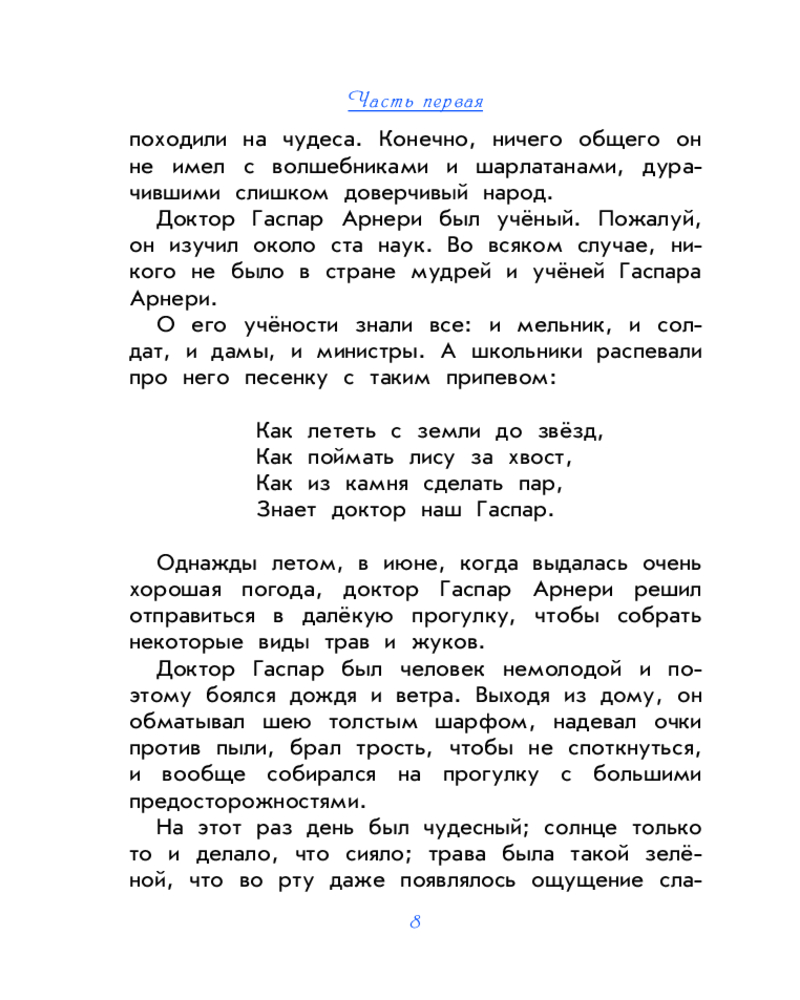 Часть первая

походили на чудеса. Конечно, ничего общего он не имел с волшебниками и шарлатанами, дурачившими слишком доверчивый народ.

Доктор Гаспар Арнери был учёный. Пожалуй, он изучил около ста наук. Во всяком случае, никого не было в стране мудрей и учёней Гаспара Арнери.

О его учёности знали все: и мельник, и солдат, и дамы, и министры. А школьники распевали про него песенку с таким припевом:

Как лететь с земли до звёзд,
Как поймать лису за хвост,
Как из камня сделать пар,
Знает доктор наш Гаспар.

Однажды летом, в июне, когда выдалась очень хорошая погода, доктор Гаспар Арнери решил отправиться в далёкую прогулку, чтобы собрать некоторые виды трав и жуков.

Доктор Гаспар был человек немолодой и поэтому боялся дождя и ветра. Выходя из дому, он обматывал шею толстым шарфом, надевал очки против пыли, брал трость, чтобы не споткнуться, и вообще собирался на прогулку с большими предосторожностями.

На этот раз день был чудесный; солнце только то и делало, что сияло; трава была такой зелёной, что во рту даже появлялось ощущение сла-

8